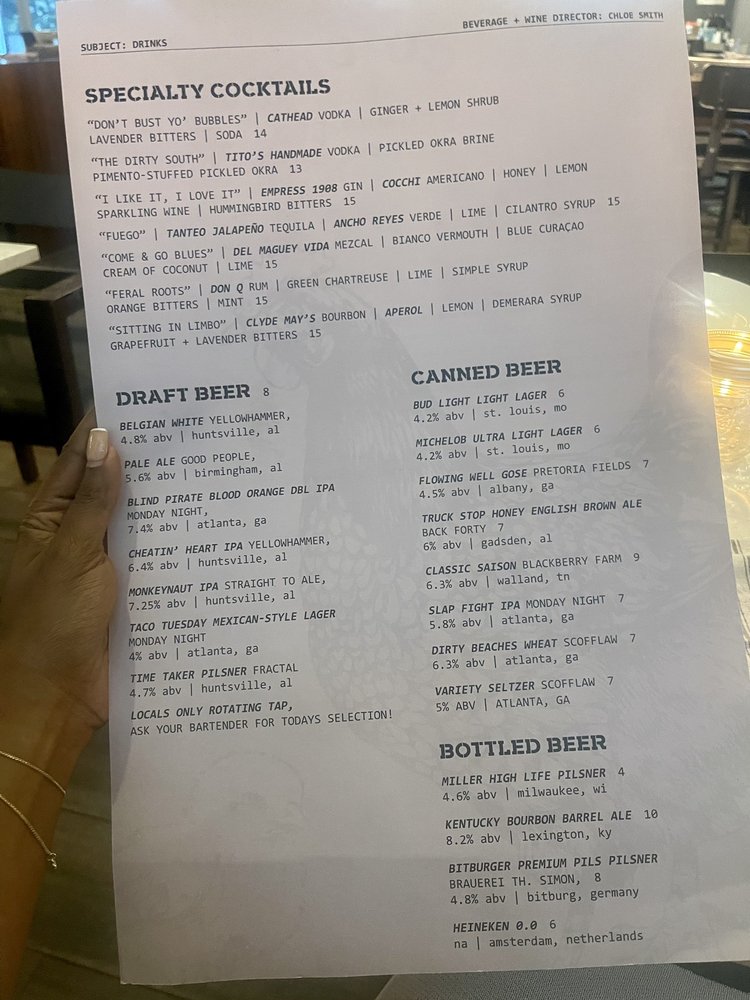 SUBJECT: DRINKS

BEVERAGE + WINE DIRECTOR: CHLOE SMITH

SPECIALTY COCKTAILS

"DON'T BUST YO' BUBBLES" | CATHEAD VODKA | GINGER + LEMON SHRUB LAVENDER BITTERS | SODA 14

"THE DIRTY SOUTH" | TITO'S HANDMADE VODKA | PICKLED OKRA BRINE PIMENTO-STUFFED PICKLED OKRA 13

"I LIKE IT, I LOVE IT" | EMPRESS 1908 GIN | COCCHI AMERICANO | HONEY | LEMON SPARKLING WINE | HUMMINGBIRD BITTERS 15

"FUEGO" | TANTEO JALAPEÑO TEQUILA | ANCHO REYES VERDE | LIME | CILANTRO SYRUP 15

"COME & GO BLUES" | DEL MAGUEY VIDA MEZCAL | BIANCO VERMOUTH | BLUE CURAÇAO CREAM OF COCONUT | LIME 15

"FERAL ROOTS" | DON Q RUM | GREEN CHARTREUSE | LIME | SIMPLE SYRUP ORANGE BITTERS | MINT 15

"SITTING IN LIMBO" | CLYDE MAY'S BOURBON | APEROL | LEMON | DEMERARA SYRUP GRAPEFRUIT + LAVENDER BITTERS 15

DRAFT BEER 8

BELGIAN WHITE YELLOWHAMMER,
4.8% abv | huntsville, al

PALE ALE GOOD PEOPLE,
5.6% abv | birmingham, al

BLIND PIRATE BLOOD ORANGE DBL IPA
MONDAY NIGHT,
7.4% abv | atlanta, ga

CHEATIN' HEART IPA YELLOWHAMMER,
6.4% abv | huntsville, al

MONKEYNAUT IPA STRAIGHT TO ALE,
7.25% abv | huntsville, al

TACO TUESDAY MEXICAN-STYLE LAGER
MONDAY NIGHT
4% abv | atlanta, ga

TIME TAKER PILSNER FRACTAL
4.7% abv | huntsville, al

LOCALS ONLY ROTATING TAP,
ASK YOUR BARTENDER FOR TODAYS SELECTION!

CANNED BEER

BUD LIGHT LIGHT LAGER 6
4.2% abv | st. louis, mo

MICHELOB ULTRA LIGHT LAGER 6
4.2% abv | st. louis, mo

FLOWING WELL GOSE PRETORIA FIELDS 7
4.5% abv | albany, ga

TRUCK STOP HONEY ENGLISH BROWN ALE
BACK FORTY 7
6% abv | gadsden, al

CLASSIC SAISON BLACKBERRY FARM 9
6.3% abv | walland, tn

SLAP FIGHT IPA MONDAY NIGHT 7
5.8% abv | atlanta, ga

DIRTY BEACHES WHEAT SCOFFLAW 7
6.3% abv | atlanta, ga

VARIETY SELTZER SCOFFLAW 7
5% ABV | ATLANTA, GA

BOTTLED BEER

MILLER HIGH LIFE PILSNER 4
4.6% abv | milwaukee, wi

KENTUCKY BOURBON BARREL ALE 10
8.2% abv | lexington, ky

BITBURGER PREMIUM PILS PILSNER
BRAUEREI TH. SIMON, 8
4.8% abv | bitburg, germany

HEINEKEN 0.0 6
na | amsterdam, netherlands